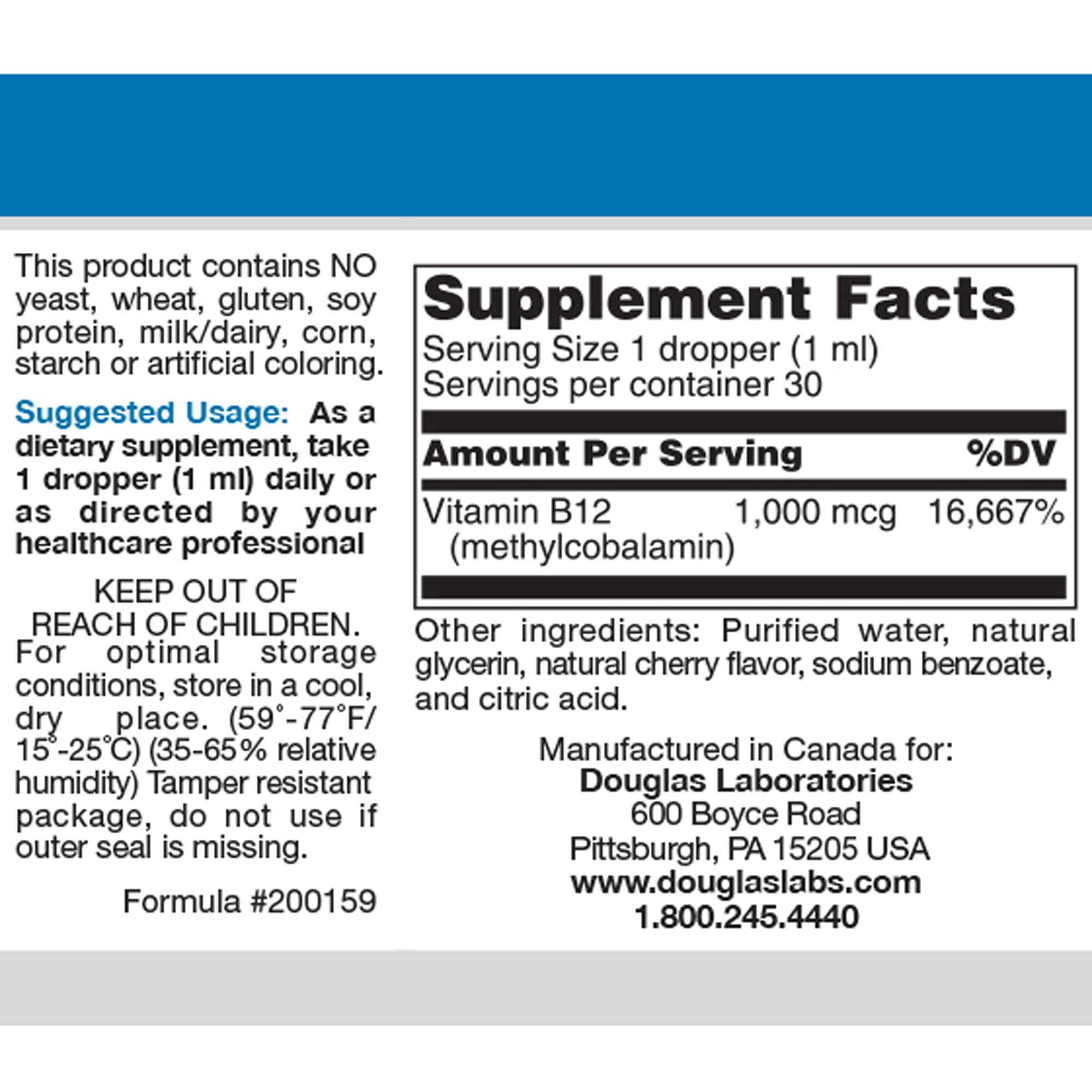 This product contains NO yeast, wheat, gluten, soy protein, milk/dairy, corn, starch or artificial coloring.

Suggested Usage: As a dietary supplement, take 1 dropper (1 ml) daily or as directed by your healthcare professional

KEEP OUT OF
REACH OF CHILDREN.

For optimal storage conditions, store in a cool, dry place. (59°-77°F/ 15°-25°C) (35-65% relative humidity) Tamper resistant package, do not use if outer seal is missing.

Formula #200159

Supplement Facts
Serving Size 1 dropper (1 ml)
Servings per container 30

| Amount Per Serving | | %DV |
|---|---|---|
| Vitamin B12 (methylcobalamin) | 1,000 mcg | 16,667% |

Other ingredients: Purified water, natural glycerin, natural cherry flavor, sodium benzoate, and citric acid.

Manufactured in Canada for:
Douglas Laboratories
600 Boyce Road
Pittsburgh, PA 15205 USA
www.douglaslabs.com
1.800.245.4440